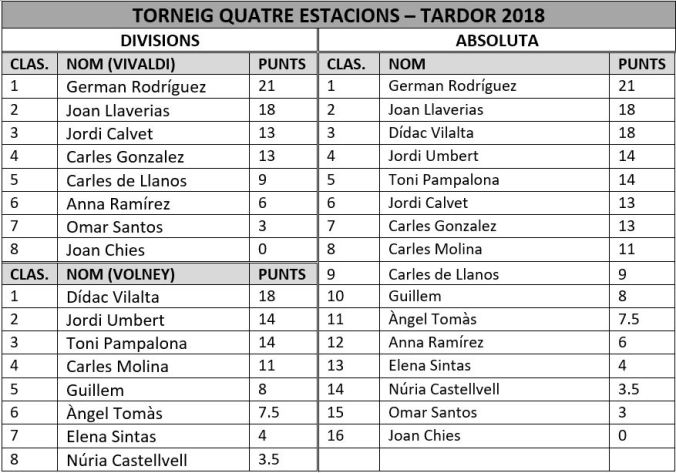 TORNEIG QUATRE ESTACIONS – TARDOR 2018

DIVISIONS

| CLAS. | NOM (VIVALDI) | PUNTS |
|---|---|---|
| 1 | German Rodríguez | 21 |
| 2 | Joan Llaverias | 18 |
| 3 | Jordi Calvet | 13 |
| 4 | Carles Gonzalez | 13 |
| 5 | Carles de Llanos | 9 |
| 6 | Anna Ramírez | 6 |
| 7 | Omar Santos | 3 |
| 8 | Joan Chies | 0 |

| CLAS. | NOM (VOLNEY) | PUNTS |
|---|---|---|
| 1 | Dídac Vilalta | 18 |
| 2 | Jordi Umbert | 14 |
| 3 | Toni Pampalona | 14 |
| 4 | Carles Molina | 11 |
| 5 | Guillem | 8 |
| 6 | Àngel Tomàs | 7.5 |
| 7 | Elena Sintas | 4 |
| 8 | Núria Castellvell | 3.5 |

ABSOLUTA

| CLAS. | NOM | PUNTS |
|---|---|---|
| 1 | German Rodríguez | 21 |
| 2 | Joan Llaverias | 18 |
| 3 | Dídac Vilalta | 18 |
| 4 | Jordi Umbert | 14 |
| 5 | Toni Pampalona | 14 |
| 6 | Jordi Calvet | 13 |
| 7 | Carles Gonzalez | 13 |
| 8 | Carles Molina | 11 |
| 9 | Carles de Llanos | 9 |
| 10 | Guillem | 8 |
| 11 | Àngel Tomàs | 7.5 |
| 12 | Anna Ramírez | 6 |
| 13 | Elena Sintas | 4 |
| 14 | Núria Castellvell | 3.5 |
| 15 | Omar Santos | 3 |
| 16 | Joan Chies | 0 |